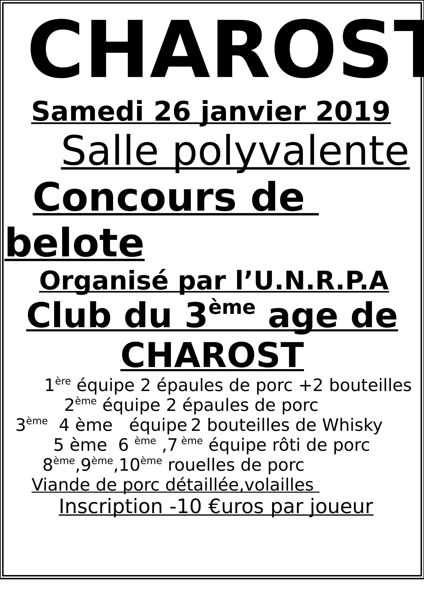 CHAROST

Samedi 26 janvier 2019

Salle polyvalente

Concours de belote

Organisé par l'U.N.R.P.A

Club du 3$^{ème}$ age de CHAROST

1$^{ère}$ équipe 2 épaules de porc +2 bouteilles

2$^{ème}$ équipe 2 épaules de porc

3$^{ème}$ 4 ème équipe 2 bouteilles de Whisky

5 ème 6 $^{ème}$ ,7 $^{ème}$ équipe rôti de porc

8$^{ème}$,9$^{ème}$,10$^{ème}$ rouelles de porc

Viande de porc détaillée,volailles

Inscription -10 €uros par joueur